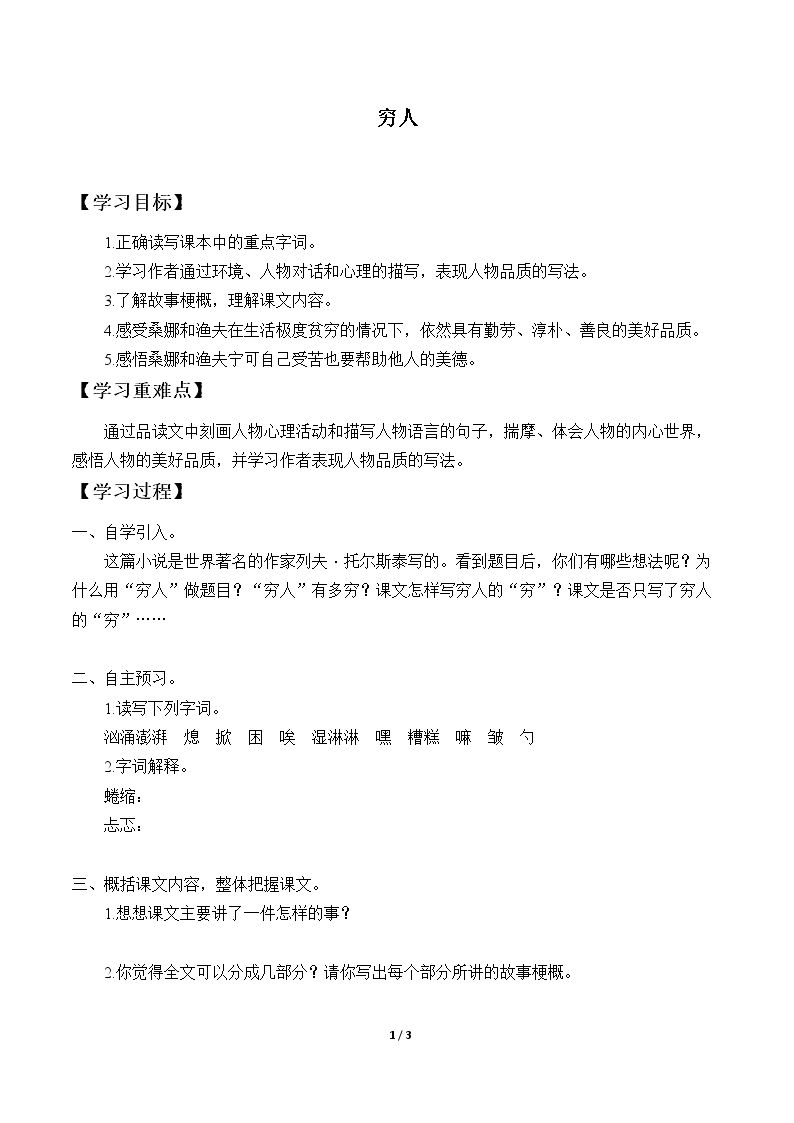 穷人

【学习目标】

1.正确读写课本中的重点字词。

2.学习作者通过环境、人物对话和心理的描写，表现人物品质的写法。

3.了解故事梗概，理解课文内容。

4.感受桑娜和渔夫在生活极度贫穷的情况下，依然具有勤劳、淳朴、善良的美好品质。

5.感悟桑娜和渔夫宁可自己受苦也要帮助他人的美德。

【学习重难点】

通过品读文中刻画人物心理活动和描写人物语言的句子，揣摩、体会人物的内心世界，感悟人物的美好品质，并学习作者表现人物品质的写法。

【学习过程】

一、自学引入。

这篇小说是世界著名的作家列夫·托尔斯泰写的。看到题目后，你们有哪些想法呢？为什么用“穷人”做题目？“穷人”有多穷？课文怎样写穷人的“穷”？课文是否只写了穷人的“穷”……

二、自主预习。

1.读写下列字词。

汹涌澎湃 熄 掀 困 唉 湿淋淋 嘿 糟糕 嘛 皱 勺

2.字词解释。

蜷缩：

忐忑：

三、概括课文内容，整体把握课文。

1.想想课文主要讲了一件怎样的事？

2.你觉得全文可以分成几部分？请你写出每个部分所讲的故事梗概。

1 / 3